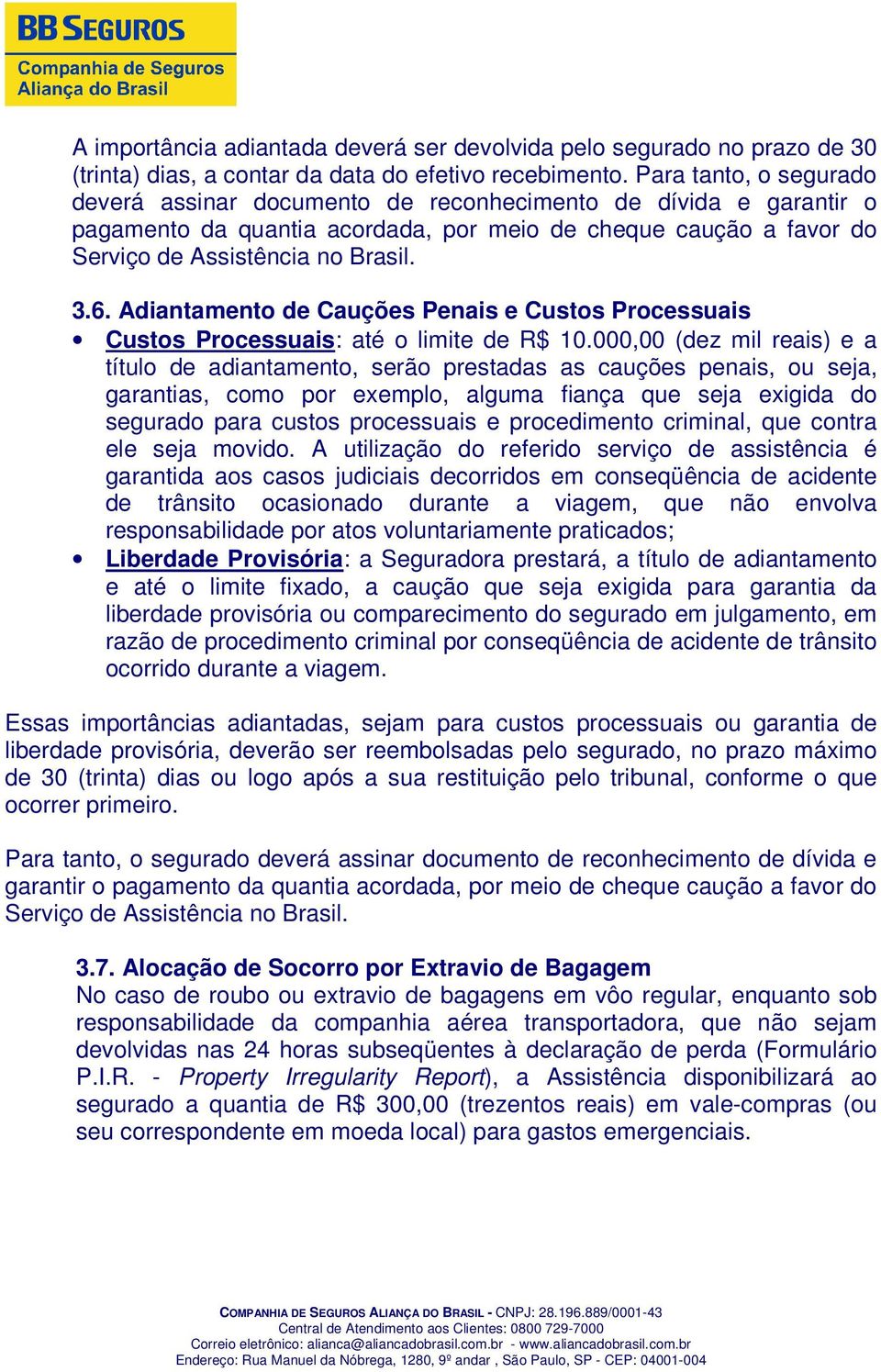 BB SEGUROS
Companhia de Seguros
Aliança do Brasil

A importância adiantada deverá ser devolvida pelo segurado no prazo de 30 (trinta) dias, a contar da data do efetivo recebimento. Para tanto, o segurado deverá assinar documento de reconhecimento de dívida e garantir o pagamento da quantia acordada, por meio de cheque caução a favor do Serviço de Assistência no Brasil.

3.6. Adiantamento de Cauções Penais e Custos Processuais

• Custos Processuais: até o limite de R$ 10.000,00 (dez mil reais) e a título de adiantamento, serão prestadas as cauções penais, ou seja, garantias, como por exemplo, alguma fiança que seja exigida do segurado para custos processuais e procedimento criminal, que contra ele seja movido. A utilização do referido serviço de assistência é garantida aos casos judiciais decorridos em conseqüência de acidente de trânsito ocasionado durante a viagem, que não envolva responsabilidade por atos voluntariamente praticados;

• Liberdade Provisória: a Seguradora prestará, a título de adiantamento e até o limite fixado, a caução que seja exigida para garantia da liberdade provisória ou comparecimento do segurado em julgamento, em razão de procedimento criminal por conseqüência de acidente de trânsito ocorrido durante a viagem.

Essas importâncias adiantadas, sejam para custos processuais ou garantia de liberdade provisória, deverão ser reembolsadas pelo segurado, no prazo máximo de 30 (trinta) dias ou logo após a sua restituição pelo tribunal, conforme o que ocorrer primeiro.

Para tanto, o segurado deverá assinar documento de reconhecimento de dívida e garantir o pagamento da quantia acordada, por meio de cheque caução a favor do Serviço de Assistência no Brasil.

3.7. Alocação de Socorro por Extravio de Bagagem

No caso de roubo ou extravio de bagagens em vôo regular, enquanto sob responsabilidade da companhia aérea transportadora, que não sejam devolvidas nas 24 horas subseqüentes à declaração de perda (Formulário P.I.R. - Property Irregularity Report), a Assistência disponibilizará ao segurado a quantia de R$ 300,00 (trezentos reais) em vale-compras (ou seu correspondente em moeda local) para gastos emergenciais.

COMPANHIA DE SEGUROS ALIANÇA DO BRASIL - CNPJ: 28.196.889/0001-43
Central de Atendimento aos Clientes: 0800 729-7000
Correio eletrônico: alianca@aliancadobrasil.com.br - www.aliancadobrasil.com.br
Endereço: Rua Manuel da Nóbrega, 1280, 9º andar , São Paulo, SP - CEP: 04001-004